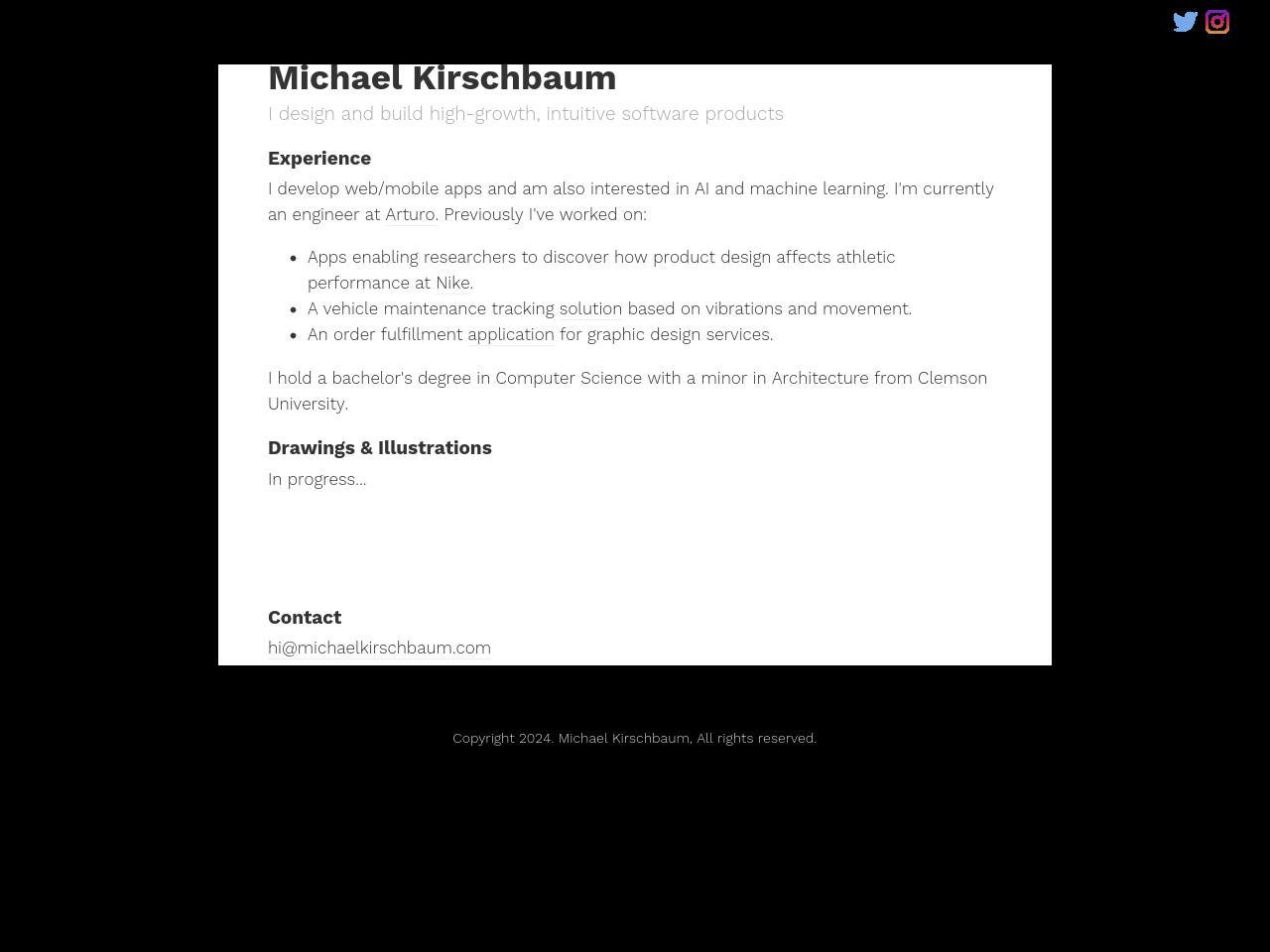 Michael Kirschbaum

I design and build high-growth, intuitive software products

Experience

I develop web/mobile apps and am also interested in AI and machine learning. I'm currently an engineer at Arturo. Previously I've worked on:

- Apps enabling researchers to discover how product design affects athletic performance at Nike.
- A vehicle maintenance tracking solution based on vibrations and movement.
- An order fulfillment application for graphic design services.

I hold a bachelor's degree in Computer Science with a minor in Architecture from Clemson University.

Drawings & Illustrations

In progress...

Contact

hi@michaelkirschbaum.com

Copyright 2024. Michael Kirschbaum, All rights reserved.